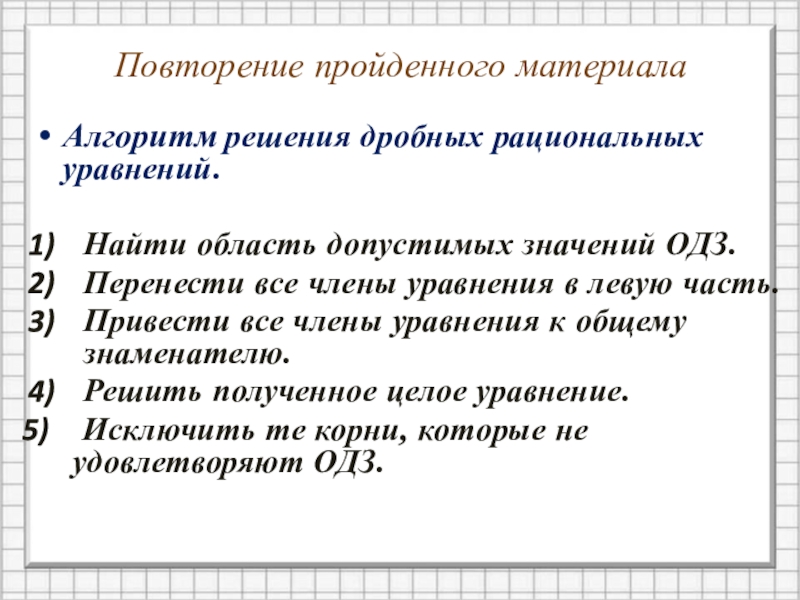 Повторение пройденного материала

• Алгоритм решения дробных рациональных уравнений.

1) Найти область допустимых значений ОДЗ.
2) Перенести все члены уравнения в левую часть.
3) Привести все члены уравнения к общему знаменателю.
4) Решить полученное целое уравнение.
5) Исключить те корни, которые не удовлетворяют ОДЗ.